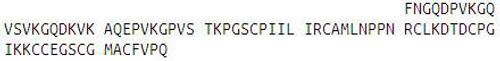 FNGQDPVKGQ
VSVKGQDKVK AQEPVKGPVS TKPGSCPIIL IRCAMLNPPN RCLKDTDCPG
IKKCCEGSCG MACFVPQ